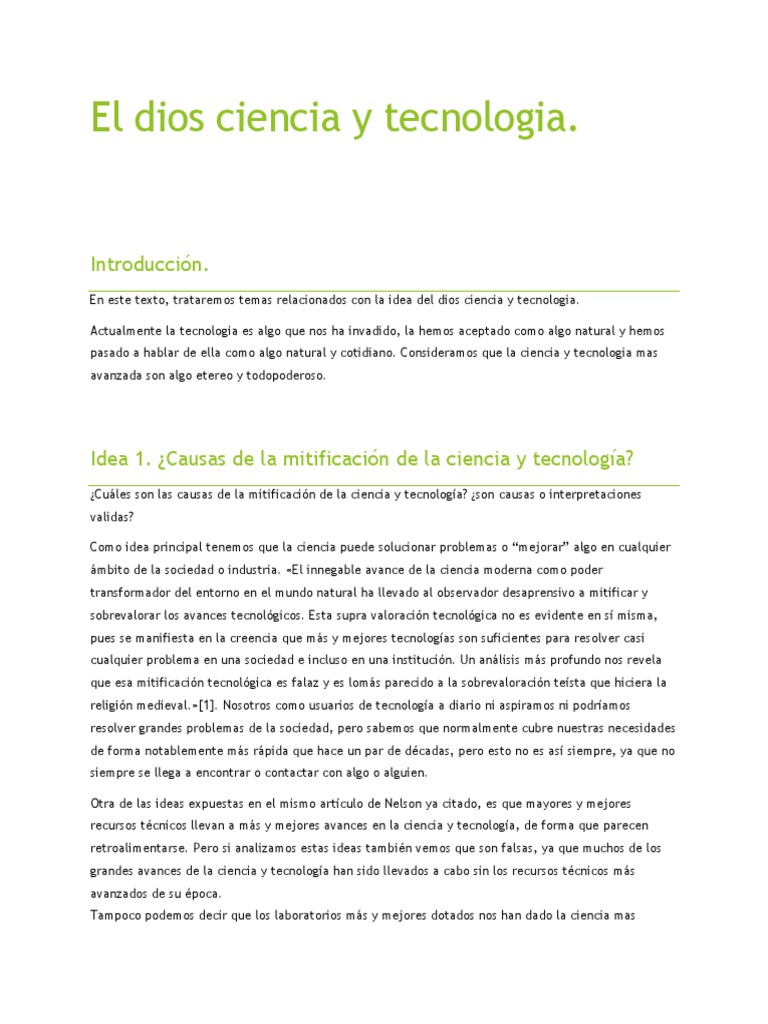 El dios ciencia y tecnologia.

Introducción.

En este texto, trataremos temas relacionados con la idea del dios ciencia y tecnologia.

Actualmente la tecnologia es algo que nos ha invadido, la hemos aceptado como algo natural y hemos pasado a hablar de ella como algo natural y cotidiano. Consideramos que la ciencia y tecnologia mas avanzada son algo etereo y todopoderoso.

Idea 1. ¿Causas de la mitificación de la ciencia y tecnología?

¿Cuáles son las causas de la mitificación de la ciencia y tecnología? ¿son causas o interpretaciones validas?

Como idea principal tenemos que la ciencia puede solucionar problemas o “mejorar” algo en cualquier ámbito de la sociedad o industria. «El innegable avance de la ciencia moderna como poder transformador del entorno en el mundo natural ha llevado al observador desaprensivo a mitificar y sobrevalorar los avances tecnológicos. Esta supra valoración tecnológica no es evidente en sí misma, pues se manifiesta en la creencia que más y mejores tecnologías son suficientes para resolver casi cualquier problema en una sociedad e incluso en una institución. Un análisis más profundo nos revela que esa mitificación tecnológica es falaz y es lomás parecido a la sobrevaloración teísta que hiciera la religión medieval.»[1]. Nosotros como usuarios de tecnología a diario ni aspiramos ni podríamos resolver grandes problemas de la sociedad, pero sabemos que normalmente cubre nuestras necesidades de forma notablemente más rápida que hace un par de décadas, pero esto no es así siempre, ya que no siempre se llega a encontrar o contactar con algo o alguien.

Otra de las ideas expuestas en el mismo artículo de Nelson ya citado, es que mayores y mejores recursos técnicos llevan a más y mejores avances en la ciencia y tecnología, de forma que parecen retroalimentarse. Pero si analizamos estas ideas también vemos que son falsas, ya que muchos de los grandes avances de la ciencia y tecnología han sido llevados a cabo sin los recursos técnicos más avanzados de su época.
Tampoco podemos decir que los laboratorios más y mejores dotados nos han dado la ciencia mas